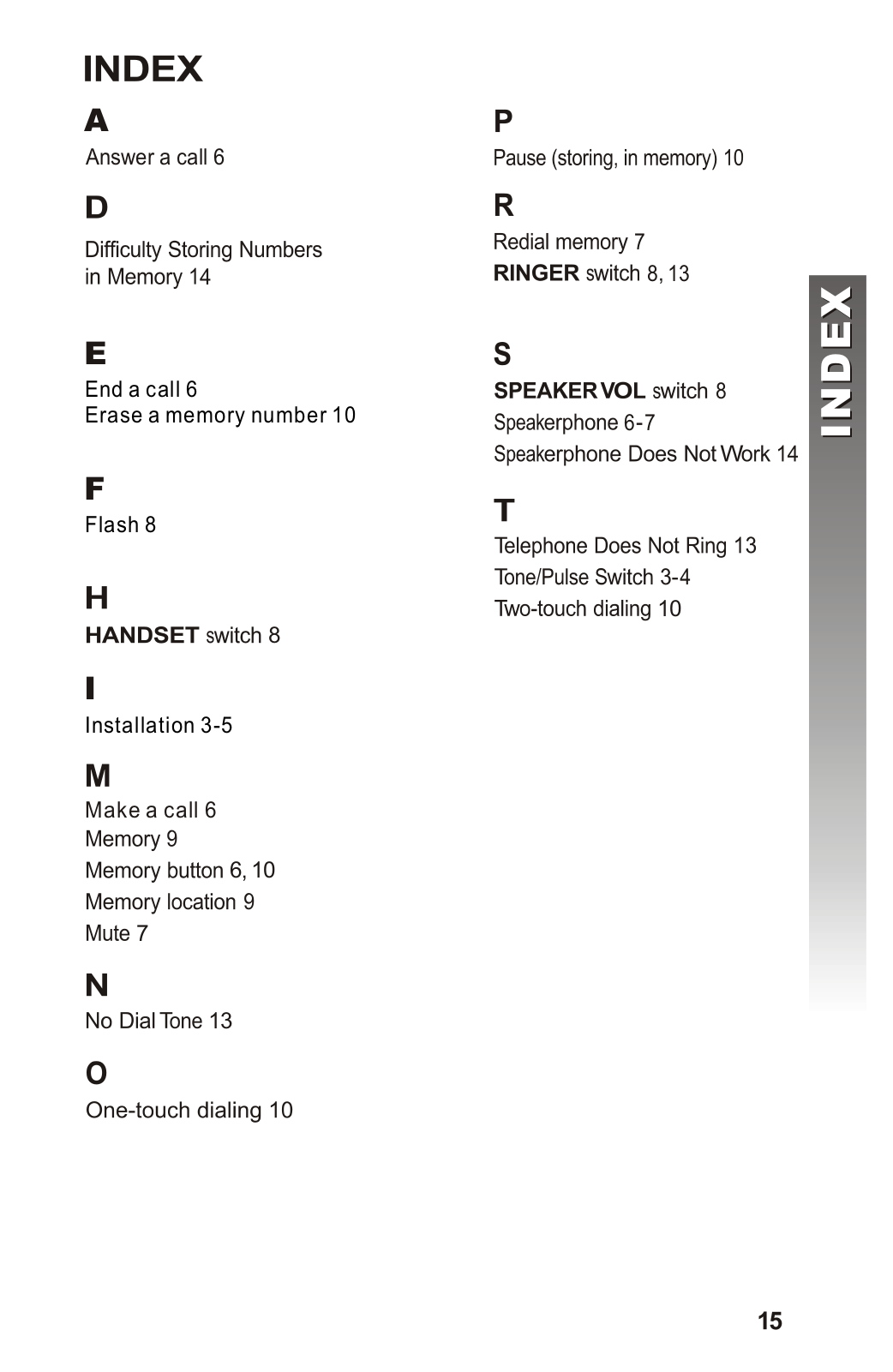 INDEX

A
Answer a call 6

D
Difficulty Storing Numbers in Memory 14

E
End a call 6
Erase a memory number 10

F
Flash 8

H
HANDSET switch 8

I
Installation 3-5

M
Make a call 6
Memory 9
Memory button 6, 10
Memory location 9
Mute 7

N
No Dial Tone 13

O
One-touch dialing 10

P
Pause (storing, in memory) 10

R
Redial memory 7
RINGER switch 8, 13

S
SPEAKER VOL switch 8
Speakerphone 6-7
Speakerphone Does Not Work 14

T
Telephone Does Not Ring 13
Tone/Pulse Switch 3-4
Two-touch dialing 10

INDEX

15